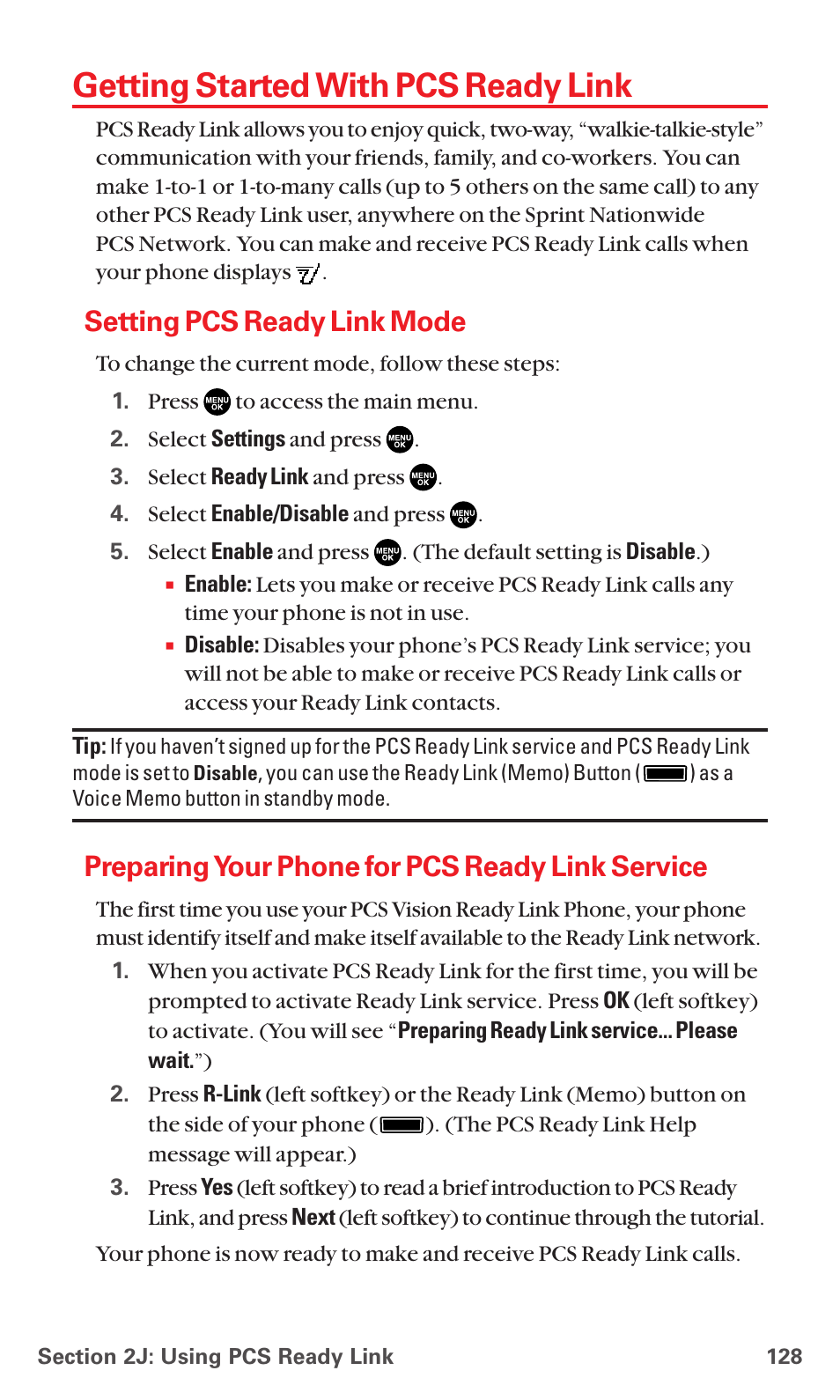 Getting Started With PCS Ready Link

PCS Ready Link allows you to enjoy quick, two-way, “walkie-talkie-style” communication with your friends, family, and co-workers. You can make 1-to-1 or 1-to-many calls (up to 5 others on the same call) to any other PCS Ready Link user, anywhere on the Sprint Nationwide PCS Network. You can make and receive PCS Ready Link calls when your phone displays .

Setting PCS Ready Link Mode

To change the current mode, follow these steps:

1. Press MENU OK to access the main menu.
2. Select Settings and press MENU OK.
3. Select Ready Link and press MENU OK.
4. Select Enable/Disable and press MENU OK.
5. Select Enable and press MENU OK. (The default setting is Disable.)
▪ Enable: Lets you make or receive PCS Ready Link calls any time your phone is not in use.
▪ Disable: Disables your phone’s PCS Ready Link service; you will not be able to make or receive PCS Ready Link calls or access your Ready Link contacts.

Tip: If you haven’t signed up for the PCS Ready Link service and PCS Ready Link mode is set to Disable, you can use the Ready Link (Memo) Button ( ) as a Voice Memo button in standby mode.

Preparing Your Phone for PCS Ready Link Service

The first time you use your PCS Vision Ready Link Phone, your phone must identify itself and make itself available to the Ready Link network.

1. When you activate PCS Ready Link for the first time, you will be prompted to activate Ready Link service. Press OK (left softkey) to activate. (You will see “Preparing Ready Link service... Please wait.”)
2. Press R-Link (left softkey) or the Ready Link (Memo) button on the side of your phone ( ). (The PCS Ready Link Help message will appear.)
3. Press Yes (left softkey) to read a brief introduction to PCS Ready Link, and press Next (left softkey) to continue through the tutorial.

Your phone is now ready to make and receive PCS Ready Link calls.

Section 2J: Using PCS Ready Link 128